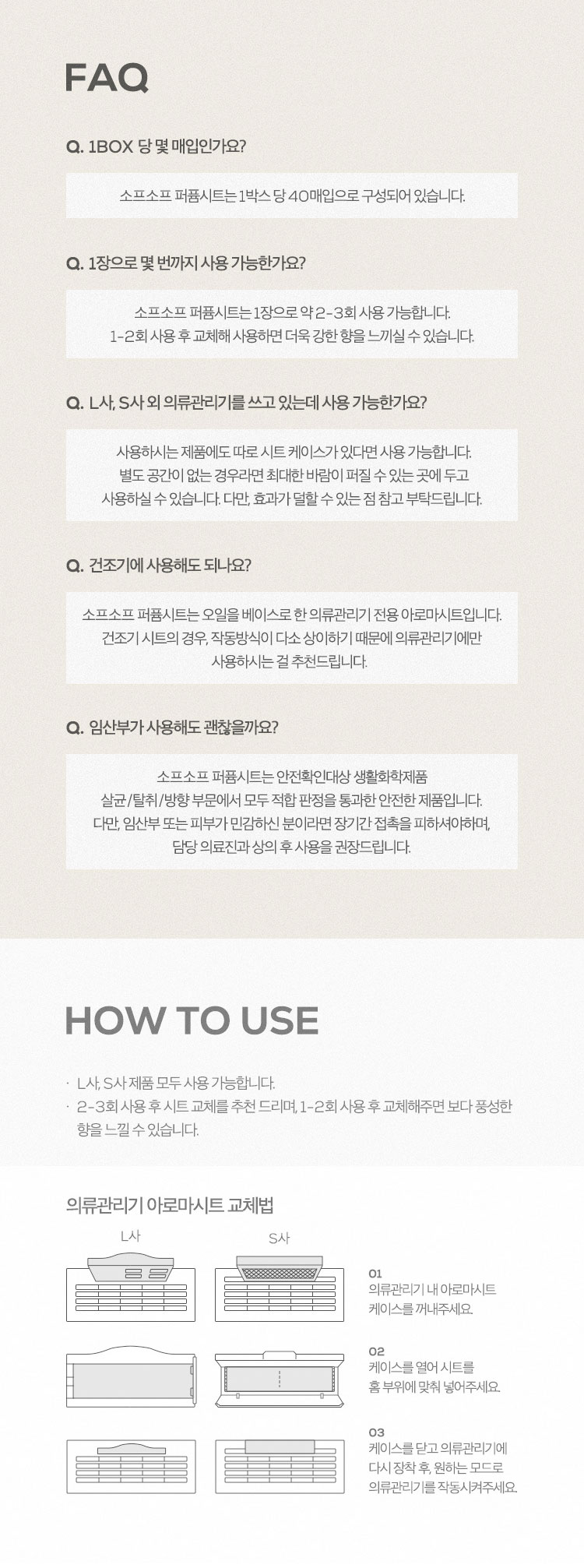 FAQ

Q. 1BOX 당 몇 매입인가요?

소프소프 퍼퓸시트는 1박스 당 40매입으로 구성되어 있습니다.

Q. 1장으로 몇 번까지 사용 가능한가요?

소프소프 퍼퓸시트는 1장으로 약 2-3회 사용 가능합니다.
1-2회 사용 후 교체해 사용하면 더욱 강한 향을 느끼실 수 있습니다.

Q. L사, S사 외 의류관리기를 쓰고 있는데 사용 가능한가요?

사용하시는 제품에도 따로 시트 케이스가 있다면 사용 가능합니다.
별도 공간이 없는 경우라면 최대한 바람이 퍼질 수 있는 곳에 두고
사용하실 수 있습니다. 다만, 효과가 덜할 수 있는 점 참고 부탁드립니다.

Q. 건조기에 사용해도 되나요?

소프소프 퍼퓸시트는 오일을 베이스로 한 의류관리기 전용 아로마시트입니다.
건조기 시트의 경우, 작동방식이 다소 상이하기 때문에 의류관리기에만
사용하시는 걸 추천드립니다.

Q. 임산부가 사용해도 괜찮을까요?

소프소프 퍼퓸시트는 안전확인대상 생활화학제품
살균/탈취/방향 부문에서 모두 적합 판정을 통과한 안전한 제품입니다.
다만, 임산부 또는 피부가 민감하신 분이라면 장기간 접촉을 피하셔야하며,
담당 의료진과 상의 후 사용을 권장드립니다.

HOW TO USE

· L사, S사 제품 모두 사용 가능합니다.
· 2-3회 사용 후 시트 교체를 추천 드리며, 1-2회 사용 후 교체해주면 보다 풍성한 향을 느낄 수 있습니다.

의류관리기 아로마시트 교체법

L사

S사

01
의류관리기 내 아로마시트 케이스를 꺼내주세요.

02
케이스를 열어 시트를 홈 부위에 맞춰 넣어주세요.

03
케이스를 닫고 의류관리기에 다시 장착 후, 원하는 모드로 의류관리기를 작동시켜주세요.